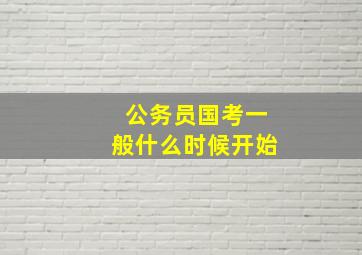 公务员国考一般什么时候开始